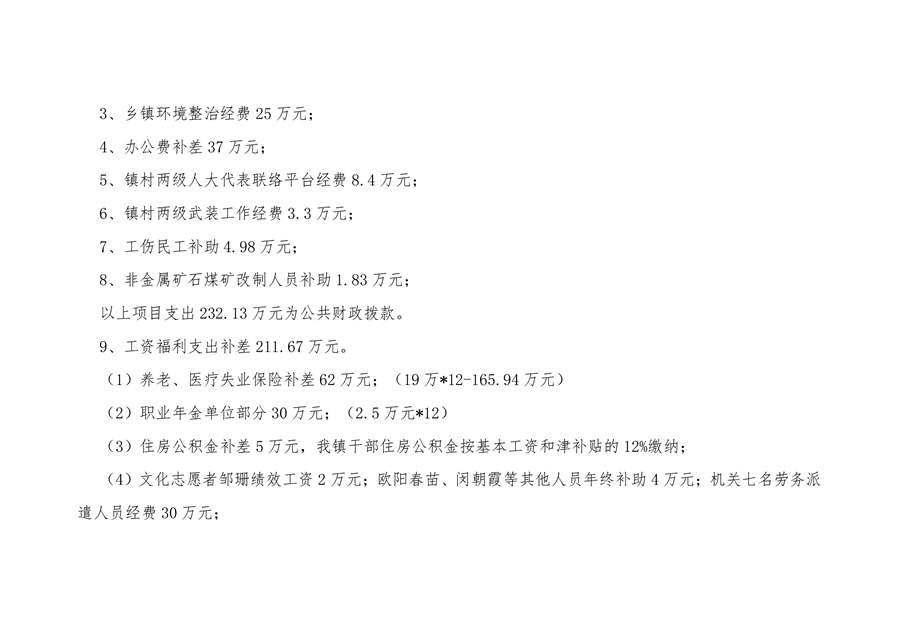 3、乡镇环境整治经费25万元；

4、办公费补差37万元；

5、镇村两级人大代表联络平台经费8.4万元；

6、镇村两级武装工作经费3.3万元；

7、工伤民工补助4.98万元；

8、非金属矿石煤矿改制人员补助1.83万元；

以上项目支出232.13万元为公共财政拨款。

9、工资福利支出补差211.67万元。

（1）养老、医疗失业保险补差62万元；（19万*12-165.94万元）

（2）职业年金单位部分30万元；（2.5万元*12）

（3）住房公积金补差5万元，我镇干部住房公积金按基本工资和津补贴的12%缴纳；

（4）文化志愿者邹珊绩效工资2万元；欧阳春苗、闵朝霞等其他人员年终补助4万元；机关七名劳务派遣人员经费30万元；